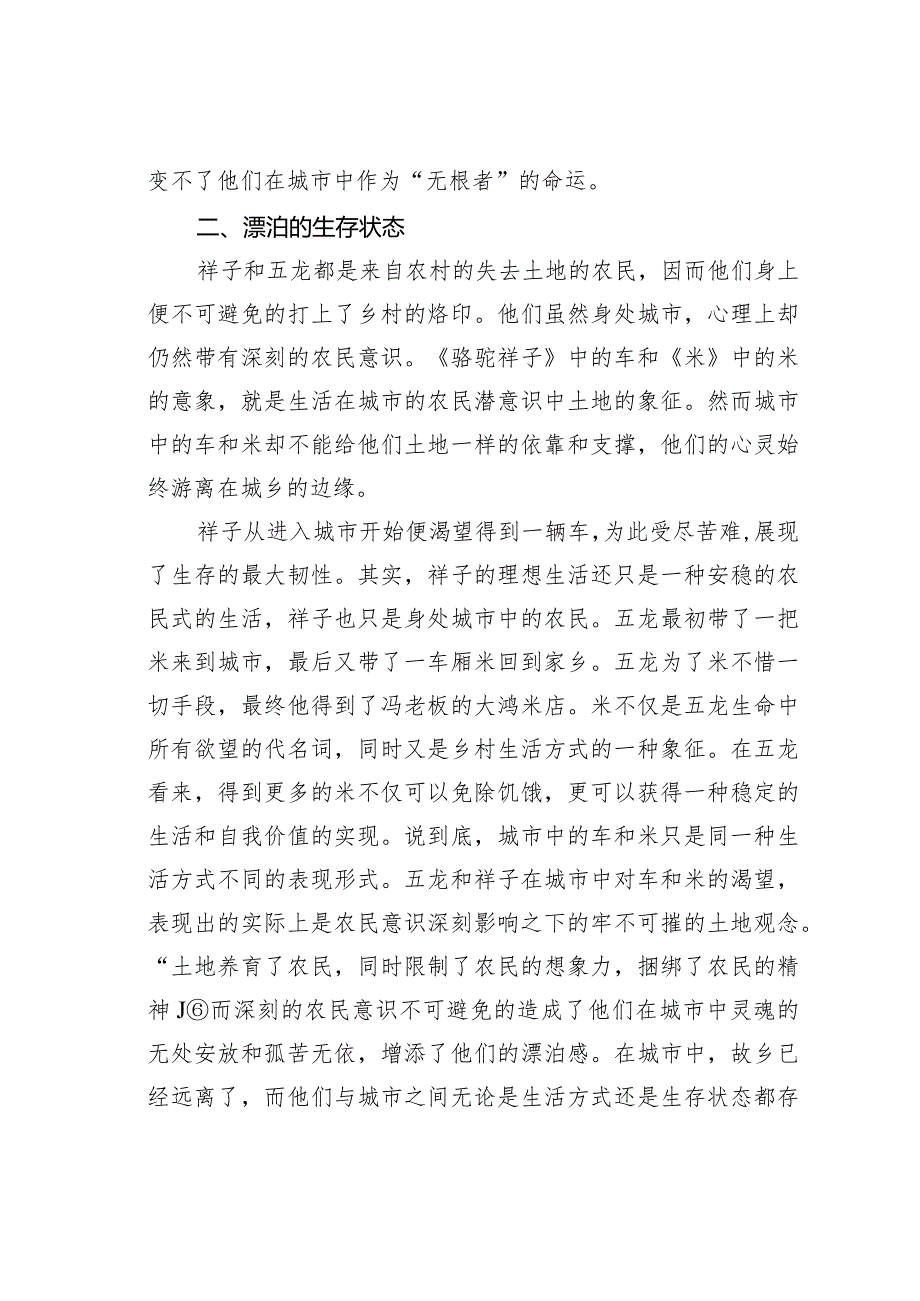 变不了他们在城市中作为“无根者”的命运。

二、漂泊的生存状态

祥子和五龙都是来自农村的失去土地的农民，因而他们身上便不可避免的打上了乡村的烙印。他们虽然身处城市，心理上却仍然带有深刻的农民意识。《骆驼祥子》中的车和《米》中的米的意象，就是生活在城市的农民潜意识中土地的象征。然而城市中的车和米却不能给他们土地一样的依靠和支撑，他们的心灵始终游离在城乡的边缘。

祥子从进入城市开始便渴望得到一辆车，为此受尽苦难，展现了生存的最大韧性。其实，祥子的理想生活还只是一种安稳的农民式的生活，祥子也只是身处城市中的农民。五龙最初带了一把米来到城市，最后又带了一车厢米回到家乡。五龙为了米不惜一切手段，最终他得到了冯老板的大鸿米店。米不仅是五龙生命中所有欲望的代名词，同时又是乡村生活方式的一种象征。在五龙看来，得到更多的米不仅可以免除饥饿，更可以获得一种稳定的生活和自我价值的实现。说到底，城市中的车和米只是同一种生活方式不同的表现形式。五龙和祥子在城市中对车和米的渴望，表现出的实际上是农民意识深刻影响之下的牢不可摧的土地观念。“土地养育了农民，同时限制了农民的想象力，捆绑了农民的精神J⑥而深刻的农民意识不可避免的造成了他们在城市中灵魂的无处安放和孤苦无依，增添了他们的漂泊感。在城市中，故乡已经远离了，而他们与城市之间无论是生活方式还是生存状态都存